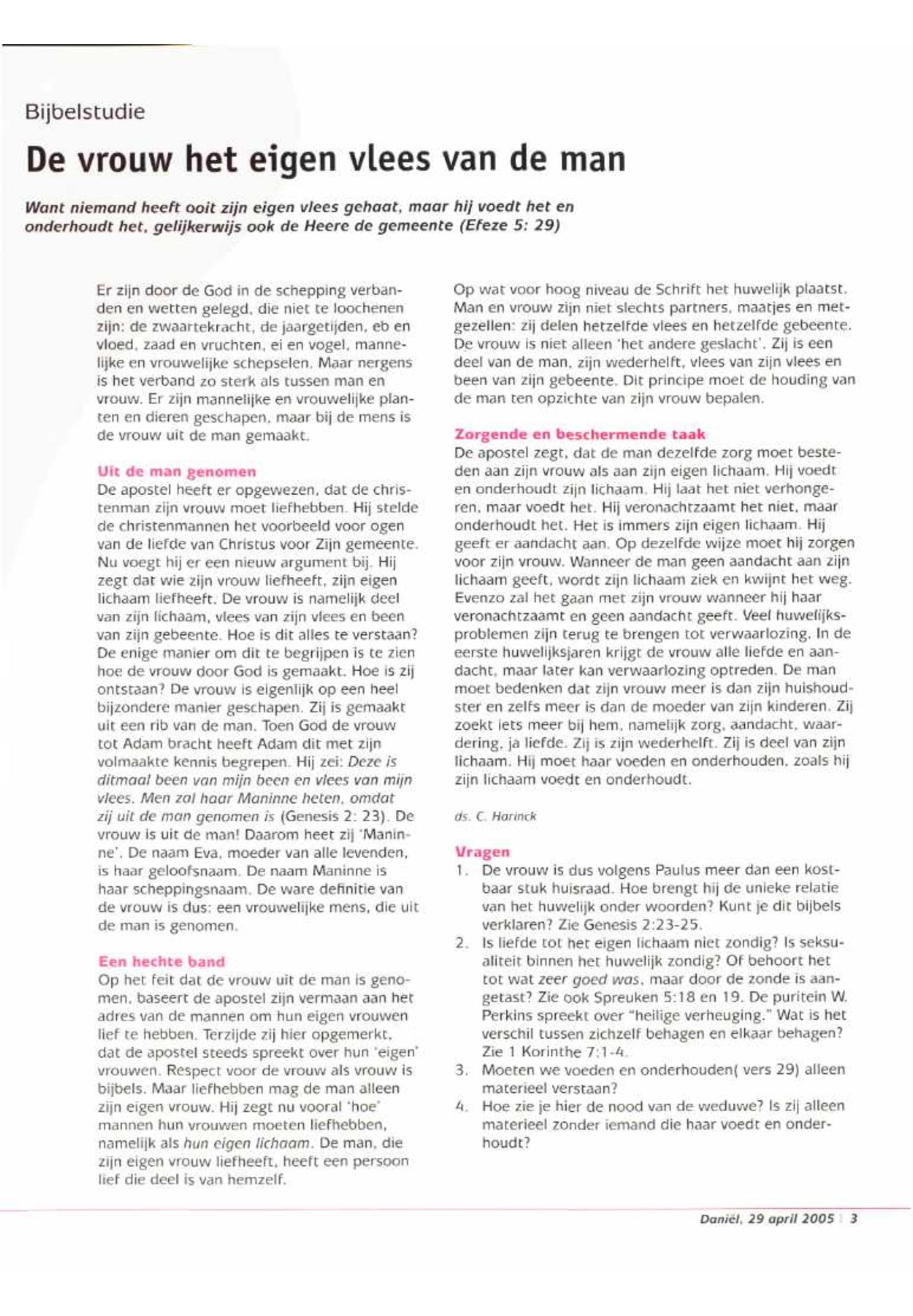 Bijbelstudie

De vrouw het eigen vlees van de man

Want niemand heeft ooit zijn eigen vlees gehaat, maar hij voedt het en onderhoudt het, gelijkerwijs ook de Heere de gemeente (Efeze 5: 29)

Er zijn door de God in de schepping verbanden en wetten gelegd, die niet te loochenen zijn: de zwaartekracht, de jaargetijden, eb en vloed, zaad en vruchten, ei en vogel, mannelijke en vrouwelijke schepselen. Maar nergens is het verband zo sterk als tussen man en vrouw. Er zijn mannelijke en vrouwelijke planten en dieren geschapen, maar bij de mens is de vrouw uit de man gemaakt.

Uit de man genomen
De apostel heeft er opgewezen, dat de christenman zijn vrouw moet liefhebben. Hij stelde de christenmannen het voorbeeld voor ogen van de liefde van Christus voor Zijn gemeente. Nu voegt hij er een nieuw argument bij. Hij zegt dat wie zijn vrouw liefheeft, zijn eigen lichaam liefheeft. De vrouw is namelijk deel van zijn lichaam, vlees van zijn vlees en been van zijn gebeente. Hoe is dit alles te verstaan? De enige manier om dit te begrijpen is te zien hoe de vrouw door God is gemaakt. Hoe is zij ontstaan? De vrouw is eigenlijk op een heel bijzondere manier geschapen. Zij is gemaakt uit een rib van de man. Toen God de vrouw tot Adam bracht heeft Adam dit met zijn volmaakte kennis begrepen. Hij zei: Deze is ditmaal been van mijn been en vlees van mijn vlees. Men zal haar Maninne heten, omdat zij uit de man genomen is (Genesis 2: 23). De vrouw is uit de man! Daarom heet zij 'Maninne'. De naam Eva, moeder van alle levenden, is haar geloofsnaam. De naam Maninne is haar scheppingsnaam. De ware definitie van de vrouw is dus: een vrouwelijke mens, die uit de man is genomen.

Een hechte band
Op het feit dat de vrouw uit de man is genomen, baseert de apostel zijn vermaan aan het adres van de mannen om hun eigen vrouwen lief te hebben. Terzijde zij hier opgemerkt, dat de apostel steeds spreekt over hun 'eigen' vrouwen. Respect voor de vrouw als vrouw is bijbels. Maar liefhebben mag de man alleen zijn eigen vrouw. Hij zegt nu vooral 'hoe' mannen hun vrouwen moeten liefhebben, namelijk als hun eigen lichaam. De man, die zijn eigen vrouw liefheeft, heeft een persoon lief die deel is van hemzelf.

Op wat voor hoog niveau de Schrift het huwelijk plaatst. Man en vrouw zijn niet slechts partners, maatjes en metgezellen: zij delen hetzelfde vlees en hetzelfde gebeente. De vrouw is niet alleen 'het andere geslacht'. Zij is een deel van de man, zijn wederhelft, vlees van zijn vlees en been van zijn gebeente. Dit principe moet de houding van de man ten opzichte van zijn vrouw bepalen.

Zorgende en beschermende taak
De apostel zegt, dat de man dezelfde zorg moet besteden aan zijn vrouw als aan zijn eigen lichaam. Hij voedt en onderhoudt zijn lichaam. Hij laat het niet verhongeren, maar voedt het. Hij veronachtzaamt het niet, maar onderhoudt het. Het is immers zijn eigen lichaam. Hij geeft er aandacht aan. Op dezelfde wijze moet hij zorgen voor zijn vrouw. Wanneer de man geen aandacht aan zijn lichaam geeft, wordt zijn lichaam ziek en kwijnt het weg. Evenzo zal het gaan met zijn vrouw wanneer hij haar veronachtzaamt en geen aandacht geeft. Veel huwelijksproblemen zijn terug te brengen tot verwaarlozing. In de eerste huwelijksjaren krijgt de vrouw alle liefde en aandacht, maar later kan verwaarlozing optreden. De man moet bedenken dat zijn vrouw meer is dan zijn huishoudster en zelfs meer is dan de moeder van zijn kinderen. Zij zoekt iets meer bij hem, namelijk zorg, aandacht, waardering, ja liefde. Zij is zijn wederhelft. Zij is deel van zijn lichaam. Hij moet haar voeden en onderhouden, zoals hij zijn lichaam voedt en onderhoudt.

ds. C. Harinck

Vragen
1. De vrouw is dus volgens Paulus meer dan een kostbaar stuk huisraad. Hoe brengt hij de unieke relatie van het huwelijk onder woorden? Kunt je dit bijbels verklaren? Zie Genesis 2:23-25.
2. Is liefde tot het eigen lichaam niet zondig? Is seksualiteit binnen het huwelijk zondig? Of behoort het tot wat zeer goed was, maar door de zonde is aangetast? Zie ook Spreuken 5:18 en 19. De puritein W. Perkins spreekt over "heilige verheuging." Wat is het verschil tussen zichzelf behagen en elkaar behagen? Zie 1 Korinthe 7:1-4.
3. Moeten we voeden en onderhouden( vers 29) alleen materieel verstaan?
4. Hoe zie je hier de nood van de weduwe? Is zij alleen materieel zonder iemand die haar voedt en onderhoudt?

Daniël, 29 april 2005 | 3